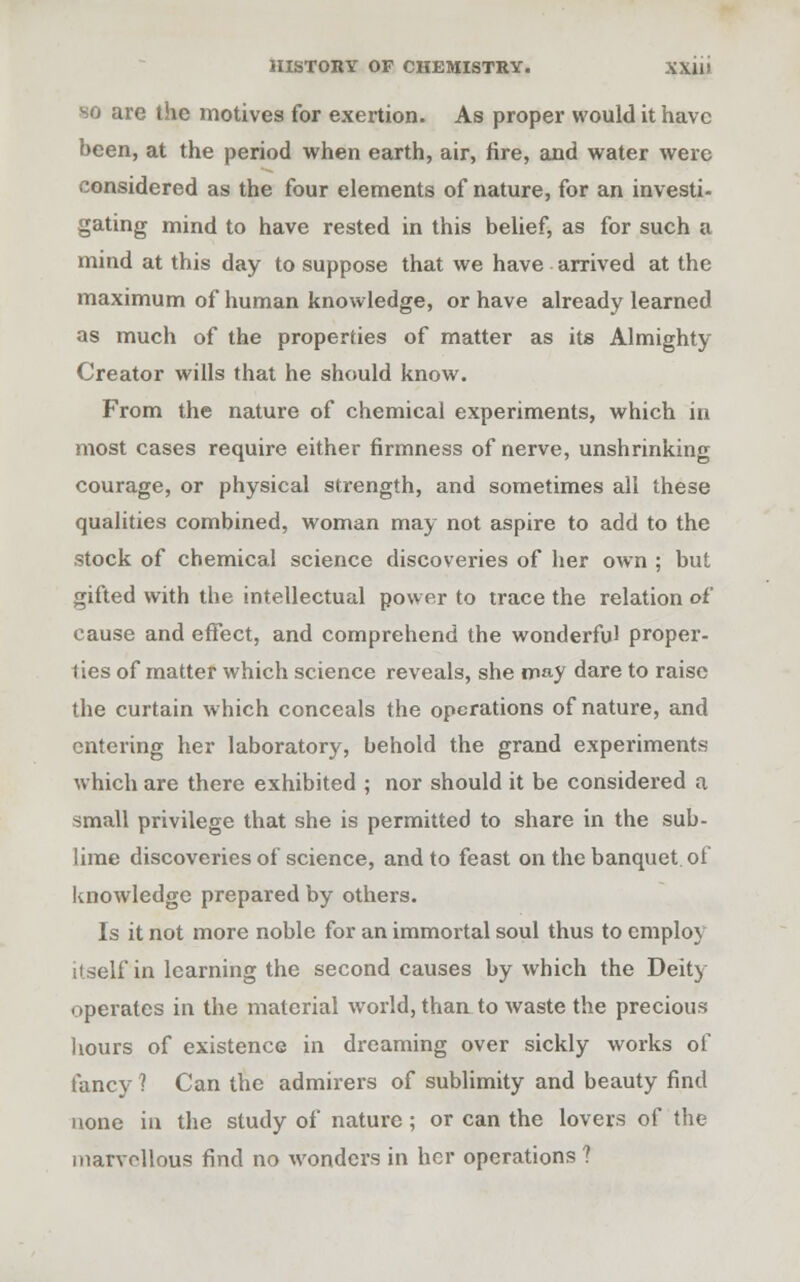 HISTORY OF CHEMISTRY. xxiii

so are the motives for exertion. As proper would it have been, at the period when earth, air, fire, and water were considered as the four elements of nature, for an investigating mind to have rested in this belief, as for such a mind at this day to suppose that we have arrived at the maximum of human knowledge, or have already learned as much of the properties of matter as its Almighty Creator wills that he should know.

From the nature of chemical experiments, which in most cases require either firmness of nerve, unshrinking courage, or physical strength, and sometimes all these qualities combined, woman may not aspire to add to the stock of chemical science discoveries of her own ; but gifted with the intellectual power to trace the relation of cause and effect, and comprehend the wonderful properties of matter which science reveals, she may dare to raise the curtain which conceals the operations of nature, and entering her laboratory, behold the grand experiments which are there exhibited ; nor should it be considered a small privilege that she is permitted to share in the sublime discoveries of science, and to feast on the banquet of knowledge prepared by others.

Is it not more noble for an immortal soul thus to employ itself in learning the second causes by which the Deity operates in the material world, than to waste the precious hours of existence in dreaming over sickly works of fancy ? Can the admirers of sublimity and beauty find none in the study of nature ; or can the lovers of the marvellous find no wonders in her operations ?